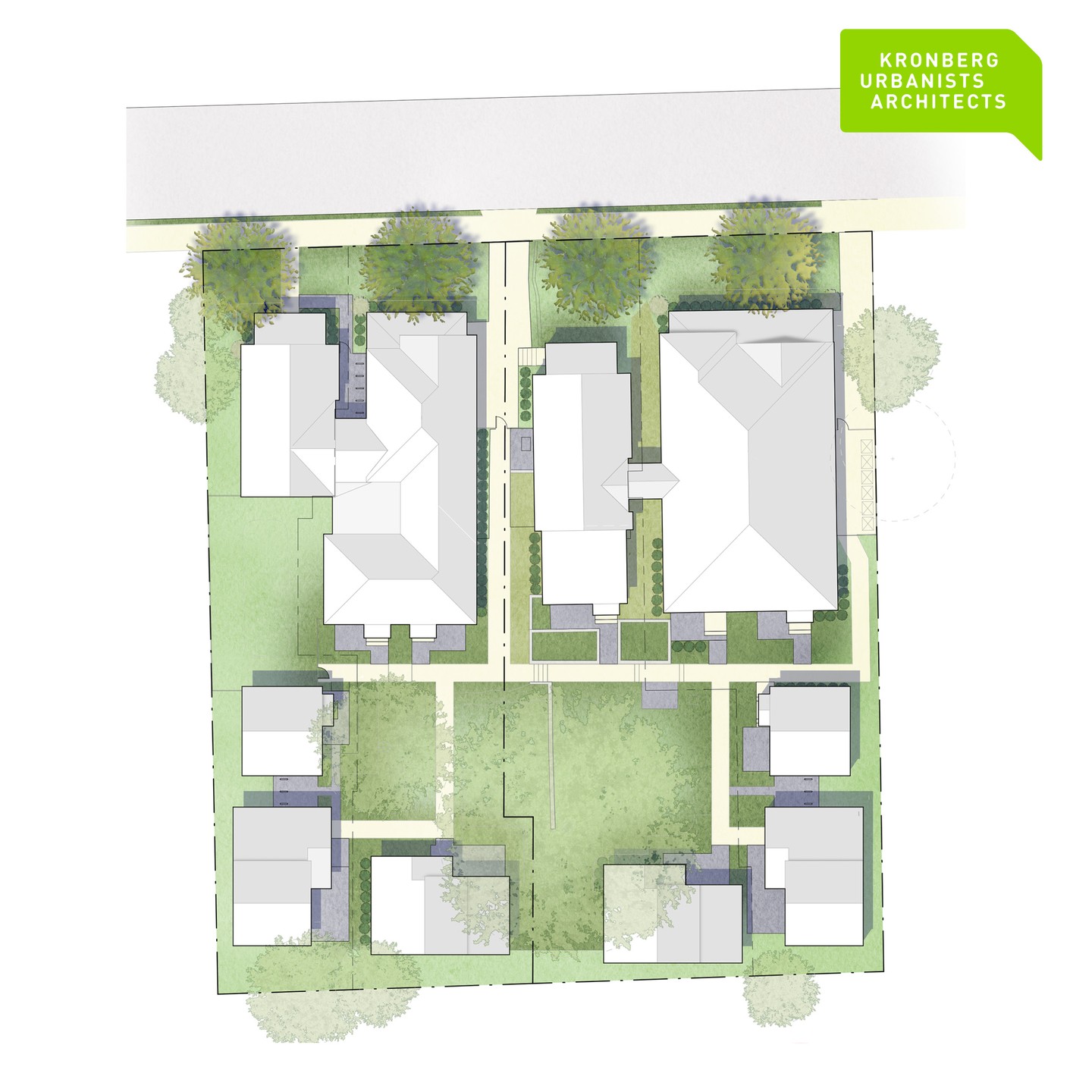 KRONBERG
URBANISTS
ARCHITECTS